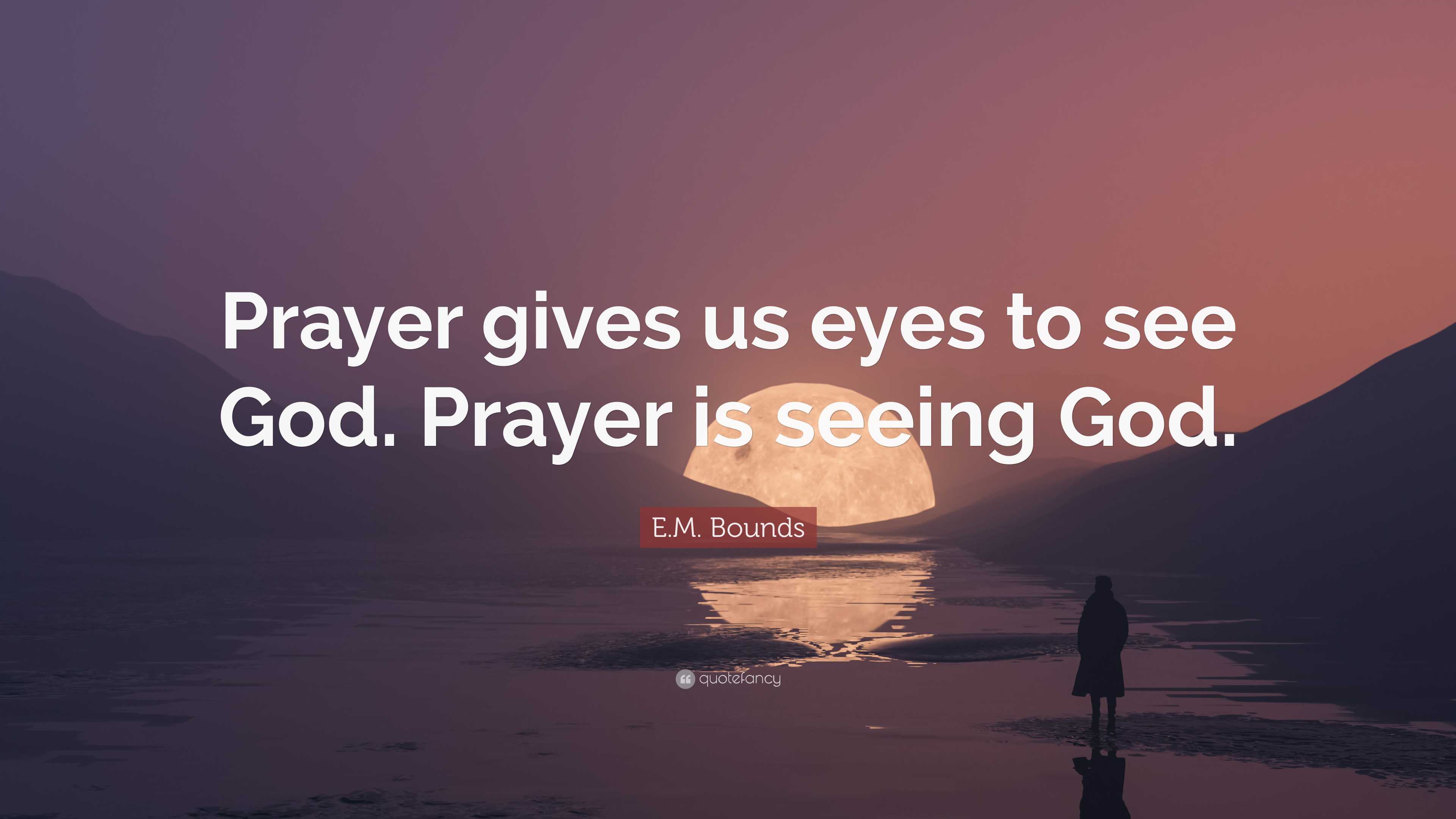 Prayer gives us eyes to see God. Prayer is seeing God.

E.M. Bounds

quotefancy